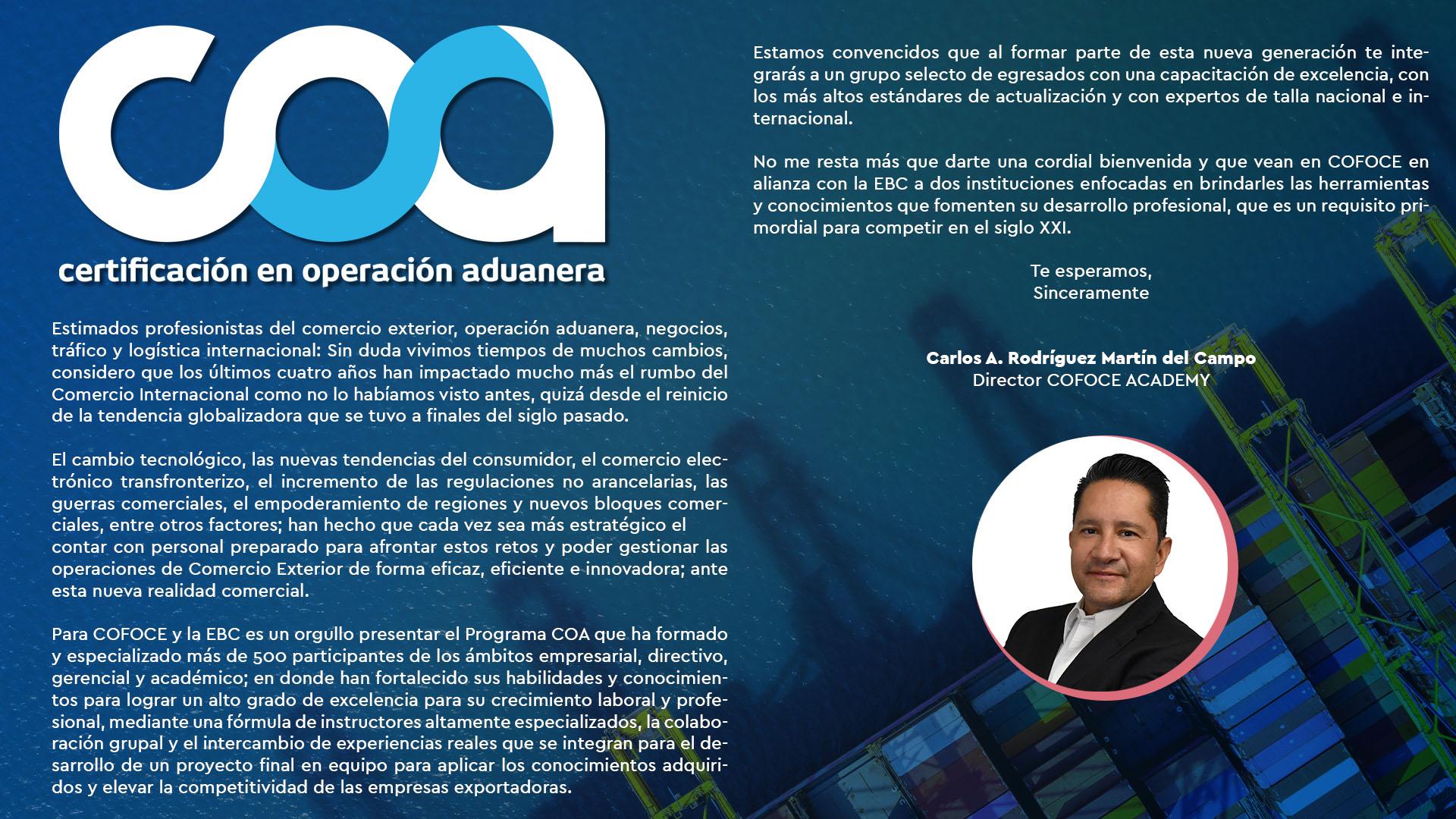 coa

certificación en operación aduanera

Estimados profesionistas del comercio exterior, operación aduanera, negocios, tráfico y logística internacional: Sin duda vivimos tiempos de muchos cambios, considero que los últimos cuatro años han impactado mucho más el rumbo del Comercio Internacional como no lo habíamos visto antes, quizá desde el reinicio de la tendencia globalizadora que se tuvo a finales del siglo pasado.

El cambio tecnológico, las nuevas tendencias del consumidor, el comercio electrónico transfronterizo, el incremento de las regulaciones no arancelarias, las guerras comerciales, el empoderamiento de regiones y nuevos bloques comerciales, entre otros factores; han hecho que cada vez sea más estratégico el contar con personal preparado para afrontar estos retos y poder gestionar las operaciones de Comercio Exterior de forma eficaz, eficiente e innovadora; ante esta nueva realidad comercial.

Para COFOCE y la EBC es un orgullo presentar el Programa COA que ha formado y especializado más de 500 participantes de los ámbitos empresarial, directivo, gerencial y académico; en donde han fortalecido sus habilidades y conocimientos para lograr un alto grado de excelencia para su crecimiento laboral y profesional, mediante una fórmula de instructores altamente especializados, la colaboración grupal y el intercambio de experiencias reales que se integran para el desarrollo de un proyecto final en equipo para aplicar los conocimientos adquiridos y elevar la competitividad de las empresas exportadoras.

Estamos convencidos que al formar parte de esta nueva generación te integrarás a un grupo selecto de egresados con una capacitación de excelencia, con los más altos estándares de actualización y con expertos de talla nacional e internacional.

No me resta más que darte una cordial bienvenida y que vean en COFOCE en alianza con la EBC a dos instituciones enfocadas en brindarles las herramientas y conocimientos que fomenten su desarrollo profesional, que es un requisito primordial para competir en el siglo XXI.

Te esperamos,
Sinceramente

Carlos A. Rodríguez Martín del Campo
Director COFOCE ACADEMY